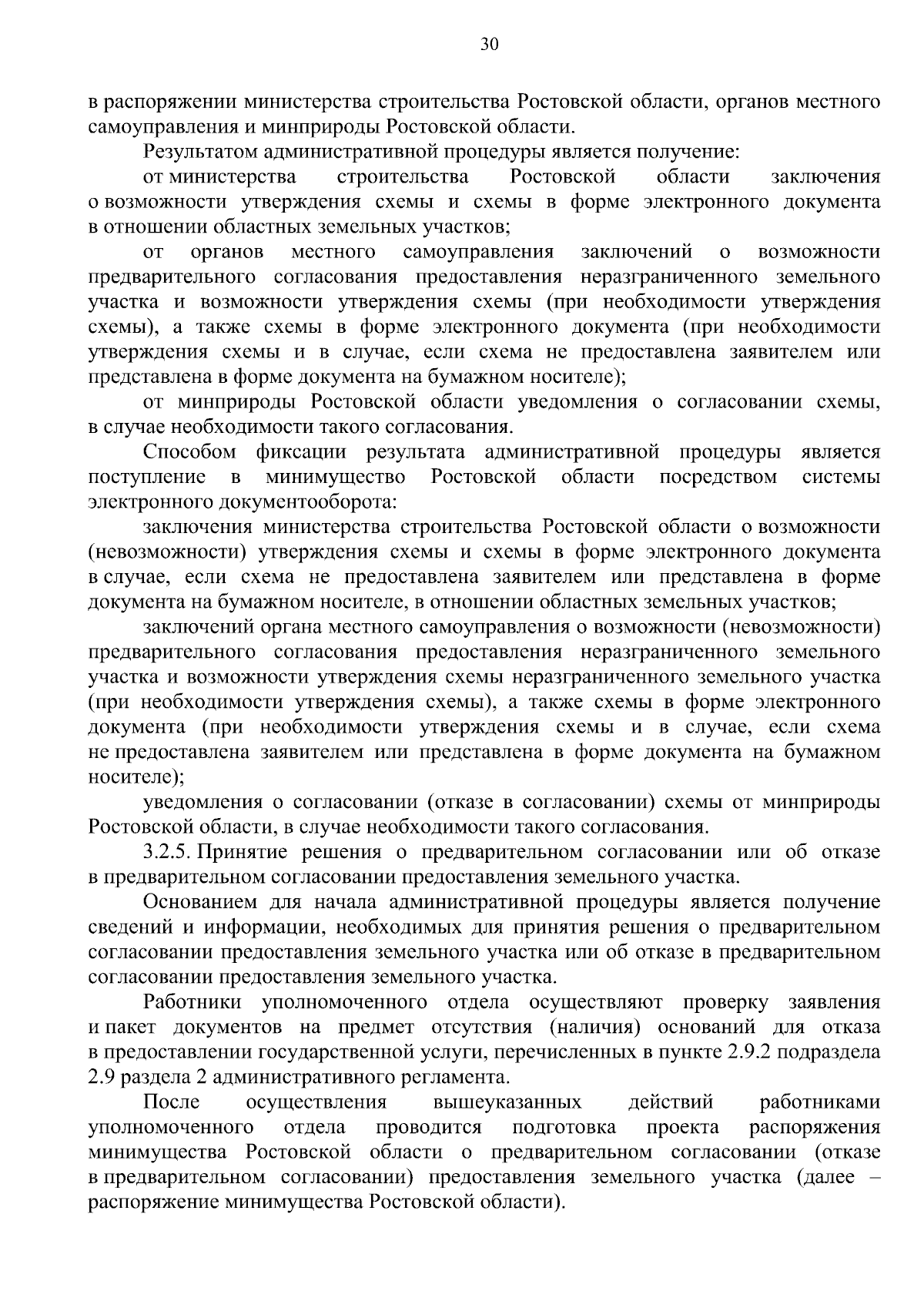 30

в распоряжении министерства строительства Ростовской области, органов местного самоуправления и минприроды Ростовской области.

Результатом административной процедуры является получение:

от министерства строительства Ростовской области заключения о возможности утверждения схемы и схемы в форме электронного документа в отношении областных земельных участков;

от органов местного самоуправления заключений о возможности предварительного согласования предоставления неразграниченного земельного участка и возможности утверждения схемы (при необходимости утверждения схемы), а также схемы в форме электронного документа (при необходимости утверждения схемы и в случае, если схема не предоставлена заявителем или представлена в форме документа на бумажном носителе);

от минприроды Ростовской области уведомления о согласовании схемы, в случае необходимости такого согласования.

Способом фиксации результата административной процедуры является поступление в минимущество Ростовской области посредством системы электронного документооборота:

заключения министерства строительства Ростовской области о возможности (невозможности) утверждения схемы и схемы в форме электронного документа в случае, если схема не предоставлена заявителем или представлена в форме документа на бумажном носителе, в отношении областных земельных участков;

заключений органа местного самоуправления о возможности (невозможности) предварительного согласования предоставления неразграниченного земельного участка и возможности утверждения схемы неразграниченного земельного участка (при необходимости утверждения схемы), а также схемы в форме электронного документа (при необходимости утверждения схемы и в случае, если схема не предоставлена заявителем или представлена в форме документа на бумажном носителе);

уведомления о согласовании (отказе в согласовании) схемы от минприроды Ростовской области, в случае необходимости такого согласования.

3.2.5. Принятие решения о предварительном согласовании или об отказе в предварительном согласовании предоставления земельного участка.

Основанием для начала административной процедуры является получение сведений и информации, необходимых для принятия решения о предварительном согласовании предоставления земельного участка или об отказе в предварительном согласовании предоставления земельного участка.

Работники уполномоченного отдела осуществляют проверку заявления и пакет документов на предмет отсутствия (наличия) оснований для отказа в предоставлении государственной услуги, перечисленных в пункте 2.9.2 подраздела 2.9 раздела 2 административного регламента.

После осуществления вышеуказанных действий работниками уполномоченного отдела проводится подготовка проекта распоряжения минимущества Ростовской области о предварительном согласовании (отказе в предварительном согласовании) предоставления земельного участка (далее – распоряжение минимущества Ростовской области).